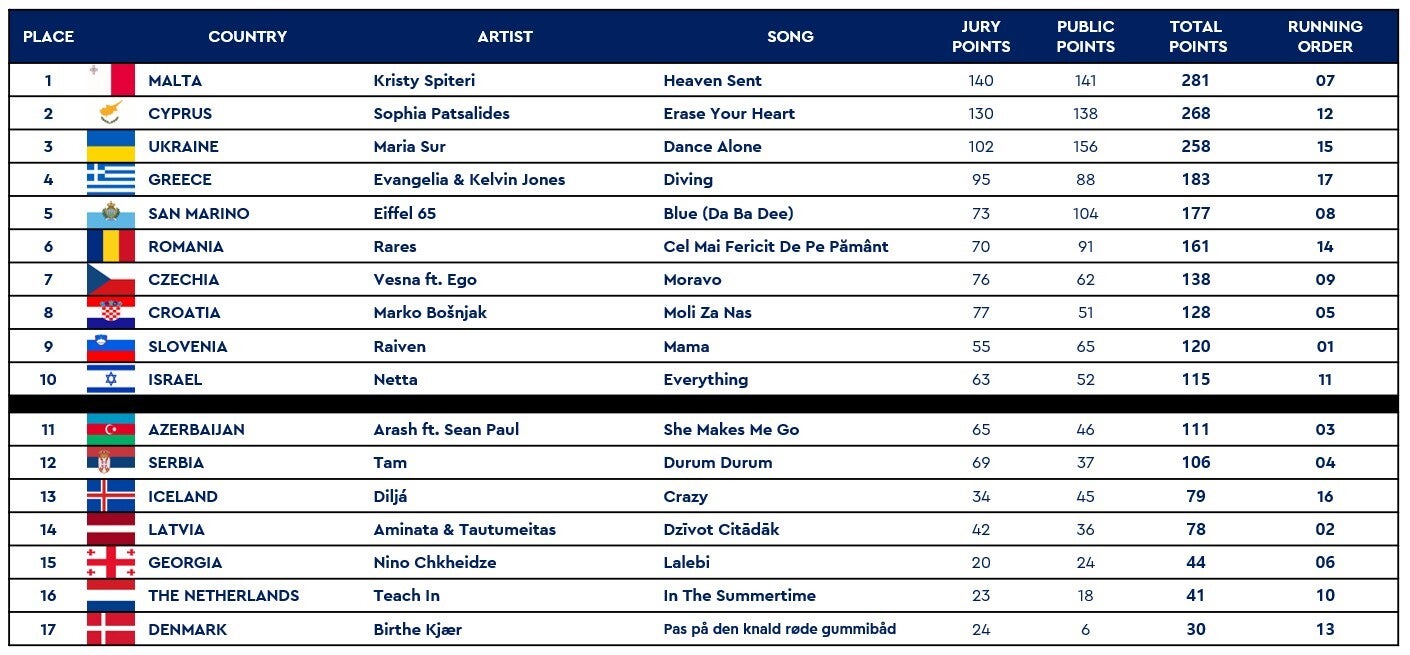 | PLACE | COUNTRY | ARTIST | SONG | JURY POINTS | PUBLIC POINTS | TOTAL POINTS | RUNNING ORDER |
|---|---|---|---|---|---|---|---|
| 1 | MALTA | Kristy Spiteri | Heaven Sent | 140 | 141 | 281 | 07 |
| 2 | CYPRUS | Sophia Patsalides | Erase Your Heart | 130 | 138 | 268 | 12 |
| 3 | UKRAINE | Maria Sur | Dance Alone | 102 | 156 | 258 | 15 |
| 4 | GREECE | Evangelia & Kelvin Jones | Diving | 95 | 88 | 183 | 17 |
| 5 | SAN MARINO | Eiffel 65 | Blue (Da Ba Dee) | 73 | 104 | 177 | 08 |
| 6 | ROMANIA | Rares | Cel Mai Fericit De Pe Pământ | 70 | 91 | 161 | 14 |
| 7 | CZECHIA | Vesna ft. Ego | Moravo | 76 | 62 | 138 | 09 |
| 8 | CROATIA | Marko Bošnjak | Moli Za Nas | 77 | 51 | 128 | 05 |
| 9 | SLOVENIA | Raiven | Mama | 55 | 65 | 120 | 01 |
| 10 | ISRAEL | Netta | Everything | 63 | 52 | 115 | 11 |
| 11 | AZERBAIJAN | Arash ft. Sean Paul | She Makes Me Go | 65 | 46 | 111 | 03 |
| 12 | SERBIA | Tam | Durum Durum | 69 | 37 | 106 | 04 |
| 13 | ICELAND | Diljá | Crazy | 34 | 45 | 79 | 16 |
| 14 | LATVIA | Aminata & Tautumeitas | Dzīvot Citādāk | 42 | 36 | 78 | 02 |
| 15 | GEORGIA | Nino Chkheidze | Lalebi | 20 | 24 | 44 | 06 |
| 16 | THE NETHERLANDS | Teach In | In The Summertime | 23 | 18 | 41 | 10 |
| 17 | DENMARK | Birthe Kjær | Pas på den knald røde gummibåd | 24 | 6 | 30 | 13 |